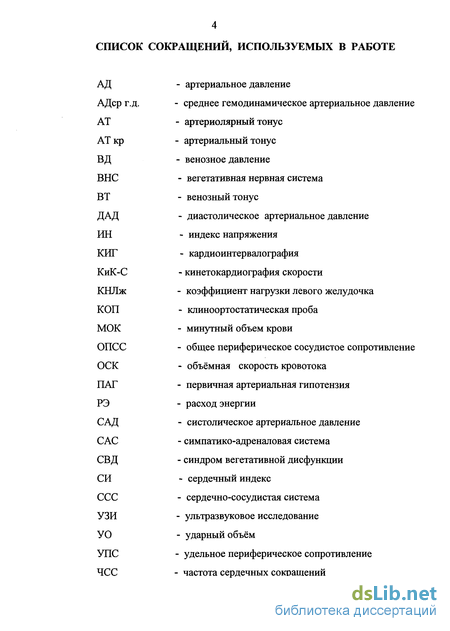 4

СПИСОК СОКРАЩЕНИЙ, ИСПОЛЬЗУЕМЫХ В РАБОТЕ

АД - артериальное давление
АДср г.д. - среднее гемодинамическое артериальное давление
АТ - артериолярный тонус
АТ кр - артериальный тонус
ВД - венозное давление
ВНС - вегетативная нервная система
ВТ - венозный тонус
ДАД - диастолическое артериальное давление
ИН - индекс напряжения
КИГ - кардиоинтервалография
КиК-С - кинетокардиография скорости
КНЛж - коэффициент нагрузки левого желудочка
КОП - клиноортостатическая проба
МОК - минутный объем крови
ОПСС - общее периферическое сосудистое сопротивление
ОСК - объёмная скорость кровотока
ПАГ - первичная артериальная гипотензия
РЭ - расход энергии
САД - систолическое артериальное давление
САС - симпатико-адреналовая система
СВД - синдром вегетативной дисфункции
СИ - сердечный индекс
ССС - сердечно-сосудистая система
УЗИ - ультразвуковое исследование
УО - ударный объём
УПС - удельное периферическое сопротивление
ЧСС - частота сердечных сокращений

dsLib.net
библиотека диссертаций